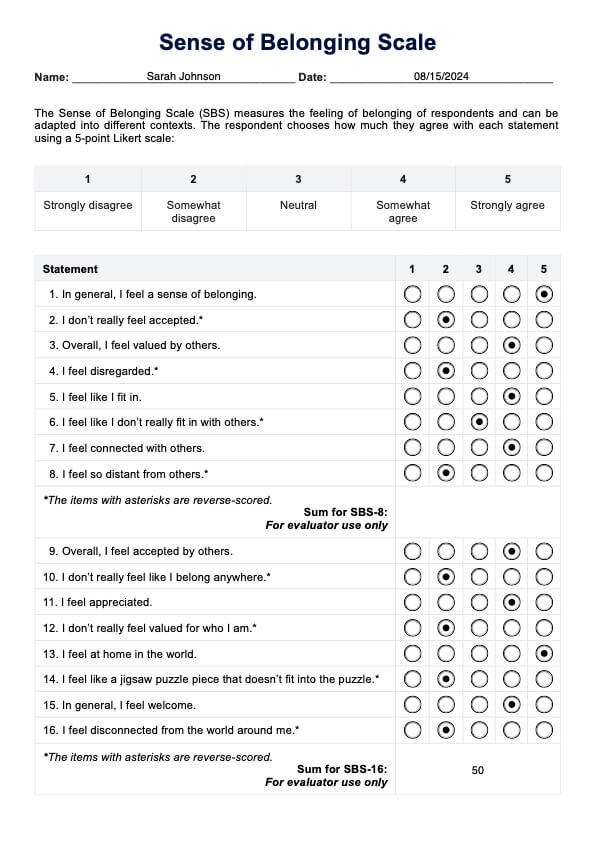 Sense of Belonging Scale

Name: Sarah Johnson Date: 08/15/2024

The Sense of Belonging Scale (SBS) measures the feeling of belonging of respondents and can be adapted into different contexts. The respondent chooses how much they agree with each statement using a 5-point Likert scale:

| 1 | 2 | 3 | 4 | 5 |
|---|---|---|---|---|
| Strongly disagree | Somewhat disagree | Neutral | Somewhat agree | Strongly agree |

| Statement | 1 | 2 | 3 | 4 | 5 |
|---|---|---|---|---|---|
| 1. In general, I feel a sense of belonging. | ○ | ○ | ○ | ○ | ◉ |
| 2. I don't really feel accepted.* | ○ | ◉ | ○ | ○ | ○ |
| 3. Overall, I feel valued by others. | ○ | ○ | ○ | ◉ | ○ |
| 4. I feel disregarded.* | ○ | ◉ | ○ | ○ | ○ |
| 5. I feel like I fit in. | ○ | ○ | ○ | ◉ | ○ |
| 6. I feel like I don't really fit in with others.* | ○ | ○ | ◉ | ○ | ○ |
| 7. I feel connected with others. | ○ | ○ | ○ | ◉ | ○ |
| 8. I feel so distant from others.* | ○ | ◉ | ○ | ○ | ○ |
| *The items with asterisks are reverse-scored. Sum for SBS-8: For evaluator use only | | | | | |
| 9. Overall, I feel accepted by others. | ○ | ○ | ○ | ◉ | ○ |
| 10. I don't really feel like I belong anywhere.* | ○ | ◉ | ○ | ○ | ○ |
| 11. I feel appreciated. | ○ | ○ | ○ | ◉ | ○ |
| 12. I don't really feel valued for who I am.* | ○ | ◉ | ○ | ○ | ○ |
| 13. I feel at home in the world. | ○ | ○ | ○ | ○ | ◉ |
| 14. I feel like a jigsaw puzzle piece that doesn't fit into the puzzle.* | ○ | ◉ | ○ | ○ | ○ |
| 15. In general, I feel welcome. | ○ | ○ | ○ | ◉ | ○ |
| 16. I feel disconnected from the world around me.* | ○ | ◉ | ○ | ○ | ○ |
| *The items with asterisks are reverse-scored. Sum for SBS-16: For evaluator use only | 50 | | | | |